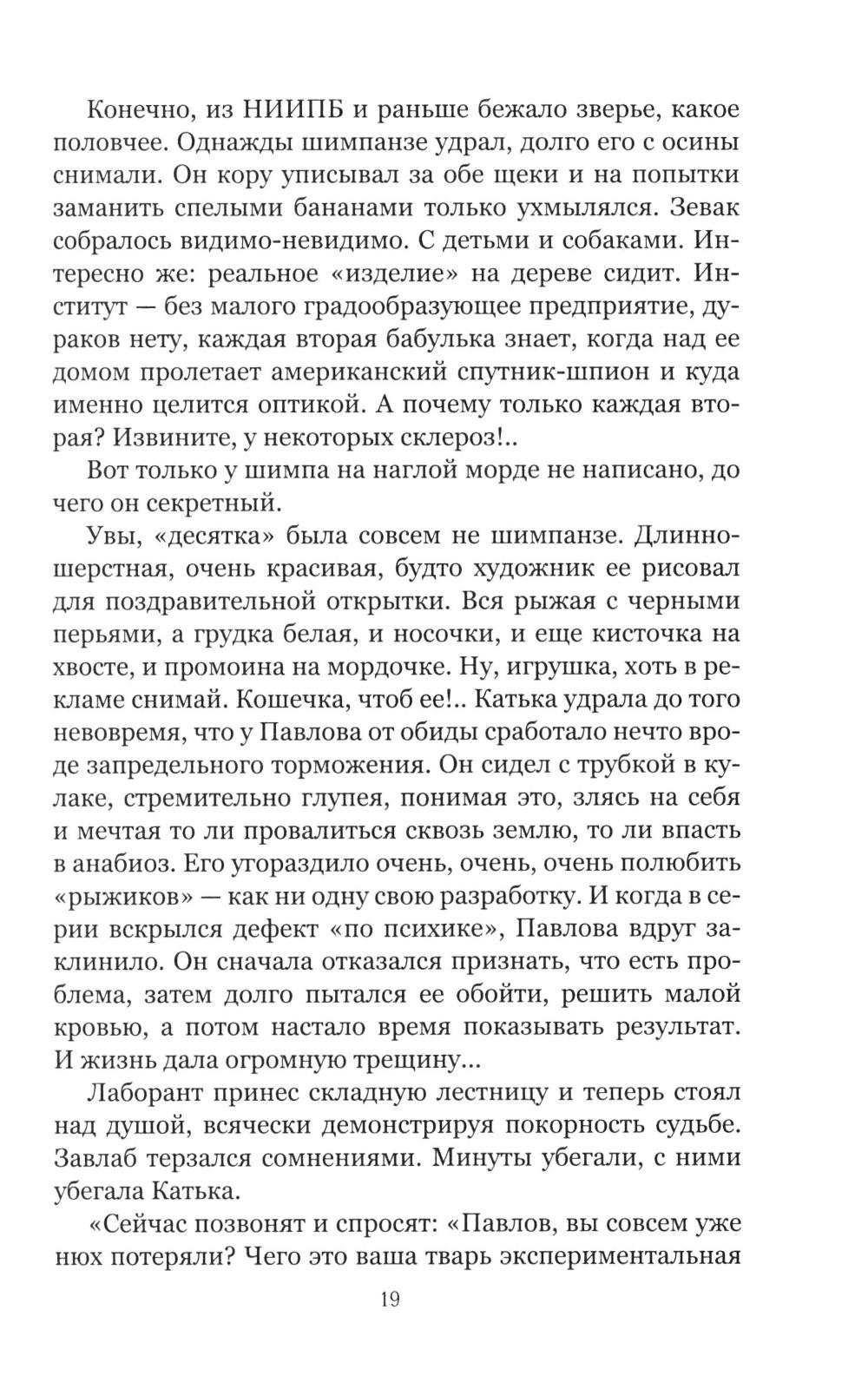 Конечно, из НИИПБ и раньше бежало зверье, какое половчее. Однажды шимпанзе удрал, долго его с осины снимали. Он кору уписывал за обе щеки и на попытки заманить спелыми бананами только ухмылялся. Зевак собралось видимо-невидимо. С детьми и собаками. Интересно же: реальное «изделие» на дереве сидит. Институт — без малого градообразующее предприятие, дураков нету, каждая вторая бабулька знает, когда над ее домом пролетает американский спутник-шпион и куда именно целится оптикой. А почему только каждая вторая? Извините, у некоторых склероз!..

Вот только у шимпа на наглой морде не написано, до чего он секретный.

Увы, «десятка» была совсем не шимпанзе. Длинношерстная, очень красивая, будто художник ее рисовал для поздравительной открытки. Вся рыжая с черными перьями, а грудка белая, и носочки, и еще кисточка на хвосте, и промоина на мордочке. Ну, игрушка, хоть в рекламе снимай. Кошечка, чтоб ее!.. Катька удрала до того невовремя, что у Павлова от обиды сработало нечто вроде запредельного торможения. Он сидел с трубкой в кулаке, стремительно глупея, понимая это, злясь на себя и мечтая то ли провалиться сквозь землю, то ли впасть в анабиоз. Его угораздило очень, очень, очень полюбить «рыжиков» — как ни одну свою разработку. И когда в серии вскрылся дефект «по психике», Павлова вдруг заклинило. Он сначала отказался признать, что есть проблема, затем долго пытался ее обойти, решить малой кровью, а потом настало время показывать результат. И жизнь дала огромную трещину...

Лаборант принес складную лестницу и теперь стоял над душой, всячески демонстрируя покорность судьбе. Завлаб терзался сомнениями. Минуты убегали, с ними убегала Катька.

«Сейчас позвонят и спросят: «Павлов, вы совсем уже нюх потеряли? Чего это ваша тварь экспериментальная

19